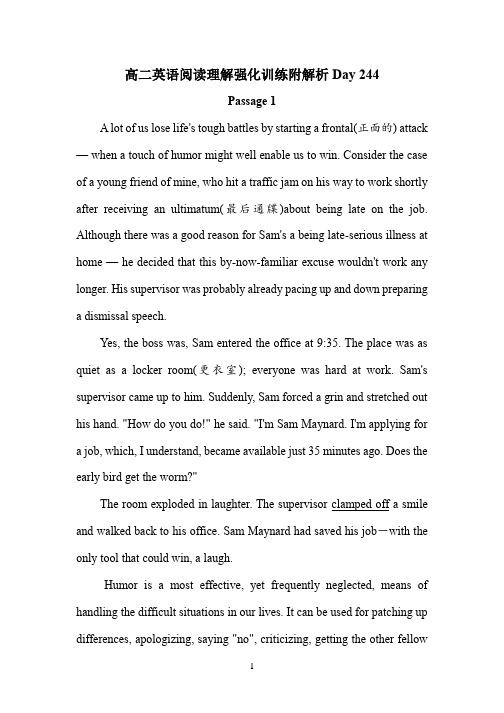 高二英语阅读理解强化训练附解析 Day 244

Passage 1

A lot of us lose life's tough battles by starting a frontal(正面的) attack — when a touch of humor might well enable us to win. Consider the case of a young friend of mine, who hit a traffic jam on his way to work shortly after receiving an ultimatum(最后通牒)about being late on the job. Although there was a good reason for Sam's a being late-serious illness at home — he decided that this by-now-familiar excuse wouldn't work any longer. His supervisor was probably already pacing up and down preparing a dismissal speech.

Yes, the boss was, Sam entered the office at 9:35. The place was as quiet as a locker room(更衣室); everyone was hard at work. Sam's supervisor came up to him. Suddenly, Sam forced a grin and stretched out his hand. "How do you do!" he said. "I'm Sam Maynard. I'm applying for a job, which, I understand, became available just 35 minutes ago. Does the early bird get the worm?"

The room exploded in laughter. The supervisor clamped off a smile and walked back to his office. Sam Maynard had saved his job—with the only tool that could win, a laugh.

Humor is a most effective, yet frequently neglected, means of handling the difficult situations in our lives. It can be used for patching up differences, apologizing, saying "no", criticizing, getting the other fellow

1